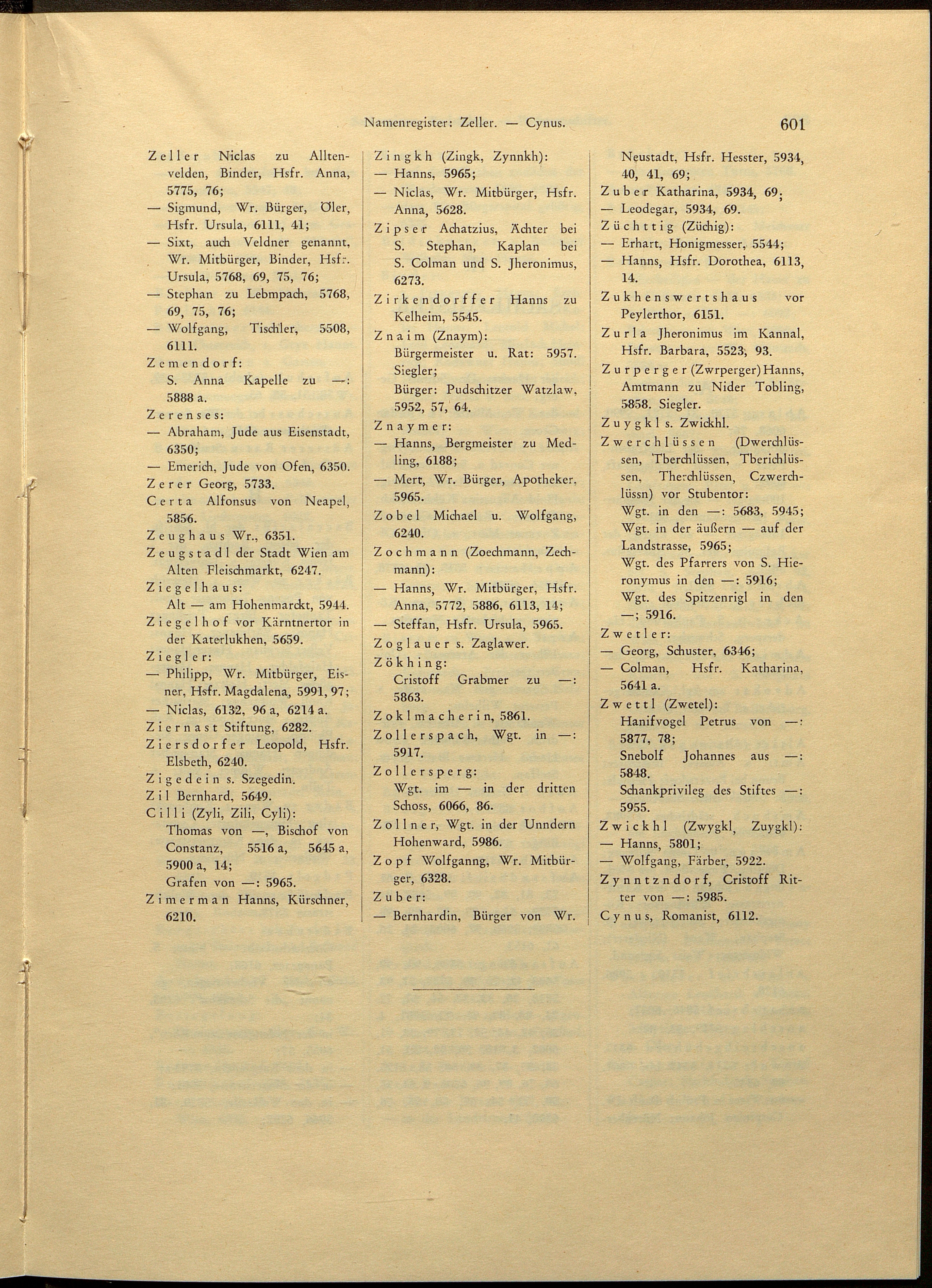 Namenregister: Zeller. — Cynus.

601

Zeller Niclas zu Alltenvelden, Binder, Hsfr. Anna, 5775, 76;
— Sigmund, Wr. Bürger, Öler, Hsfr. Ursula, 6111, 41;
— Sixt, auch Veldner genannt, Wr. Mitbürger, Binder, Hsfr. Ursula, 5768, 69, 75, 76;
— Stephan zu Lebmpach, 5768, 69, 75, 76;
— Wolfgang, Tischler, 5508, 6111.
Zemendorf:
S. Anna Kapelle zu —: 5888 a.
Zerenses:
— Abraham, Jude aus Eisenstadt, 6350;
— Emerich, Jude von Ofen, 6350.
Zerer Georg, 5733.
Certa Alfonsus von Neapel, 5856.
Zeughaus Wr., 6351.
Zeugstadl der Stadt Wien am Alten Fleischmarkt, 6247.
Ziegelhaus:
Alt — am Hohenmarckt, 5944.
Ziegelhof vor Kärntnertor in der Katerlukhen, 5659.
Ziegler:
— Philipp, Wr. Mitbürger, Eisner, Hsfr. Magdalena, 5991, 97;
— Niclas, 6132, 96 a, 6214 a.
Ziernast Stiftung, 6282.
Ziersdorfer Leopold, Hsfr. Elsbeth, 6240.
Zigedein s. Szegedin.
Zil Bernhard, 5649.
Cilli (Zyli, Zili, Cyli):
Thomas von —, Bischof von Constanz, 5516 a, 5645 a, 5900 a, 14;
Grafen von —: 5965.
Zimerman Hanns, Kürschner, 6210.

Zingkh (Zingk, Zynnkh):
— Hanns, 5965;
— Niclas, Wr. Mitbürger, Hsfr. Anna, 5628.
Zipser Achatzius, Ächter bei S. Stephan, Kaplan bei S. Colman und S. Jheronimus, 6273.
Zirkendorffer Hanns zu Kelheim, 5545.
Znaim (Znaym):
Bürgermeister u. Rat: 5957. Siegler;
Bürger: Pudschitzer Watzlaw, 5952, 57, 64.
Znaymer:
— Hanns, Bergmeister zu Medling, 6188;
— Mert, Wr. Bürger, Apotheker, 5965.
Zobel Michael u. Wolfgang, 6240.
Zochmann (Zoechmann, Zechmann):
— Hanns, Wr. Mitbürger, Hsfr. Anna, 5772, 5886, 6113, 14;
— Steffan, Hsfr. Ursula, 5965.
Zoglauer s. Zaglawer.
Zökhing:
Cristoff Grabmer zu —: 5863.
Zoklmacherin, 5861.
Zollerspach, Wgt. in —: 5917.
Zollersperg:
Wgt. im — in der dritten Schoss, 6066, 86.
Zollner, Wgt. in der Unndern Hohenward, 5986.
Zopf Wolfganng, Wr. Mitbürger, 6328.
Zuber:
— Bernhardin, Bürger von Wr. Neustadt, Hsfr. Hesster, 5934, 40, 41, 69;
Zuber Katharina, 5934, 69;
— Leodegar, 5934, 69.
Züchttig (Züchig):
— Erhart, Honigmesser, 5544;
— Hanns, Hsfr. Dorothea, 6113, 14.
Zukhenswertshaus vor Peylerthor, 6151.
Zurla Jheronimus im Kannal, Hsfr. Barbara, 5523, 93.
Zurperger (Zwrperger) Hanns, Amtmann zu Nider Tobling, 5858. Siegler.
Zuygkl s. Zwickhl.
Zwerchlüssen (Dwerchlüssen, Tberchlüssen, Tberichlüssen, Therchlüssen, Czwerchlüssn) vor Stubentor:
Wgt. in den —: 5683, 5945;
Wgt. in der äußern — auf der Landstrasse, 5965;
Wgt. des Pfarrers von S. Hieronymus in den —: 5916;
Wgt. des Spitzenrigl in den —; 5916.
Zwetler:
— Georg, Schuster, 6346;
— Colman, Hsfr. Katharina, 5641 a.
Zwettl (Zwetel):
Hanifvogel Petrus von —: 5877, 78;
Snebolf Johannes aus —: 5848.
Schankprivileg des Stiftes —: 5955.
Zwickhl (Zwygkl, Zuygkl):
— Hanns, 5801;
— Wolfgang, Färber, 5922.
Zynntzndorf, Cristoff Ritter von —: 5985.
Cynus, Romanist, 6112.